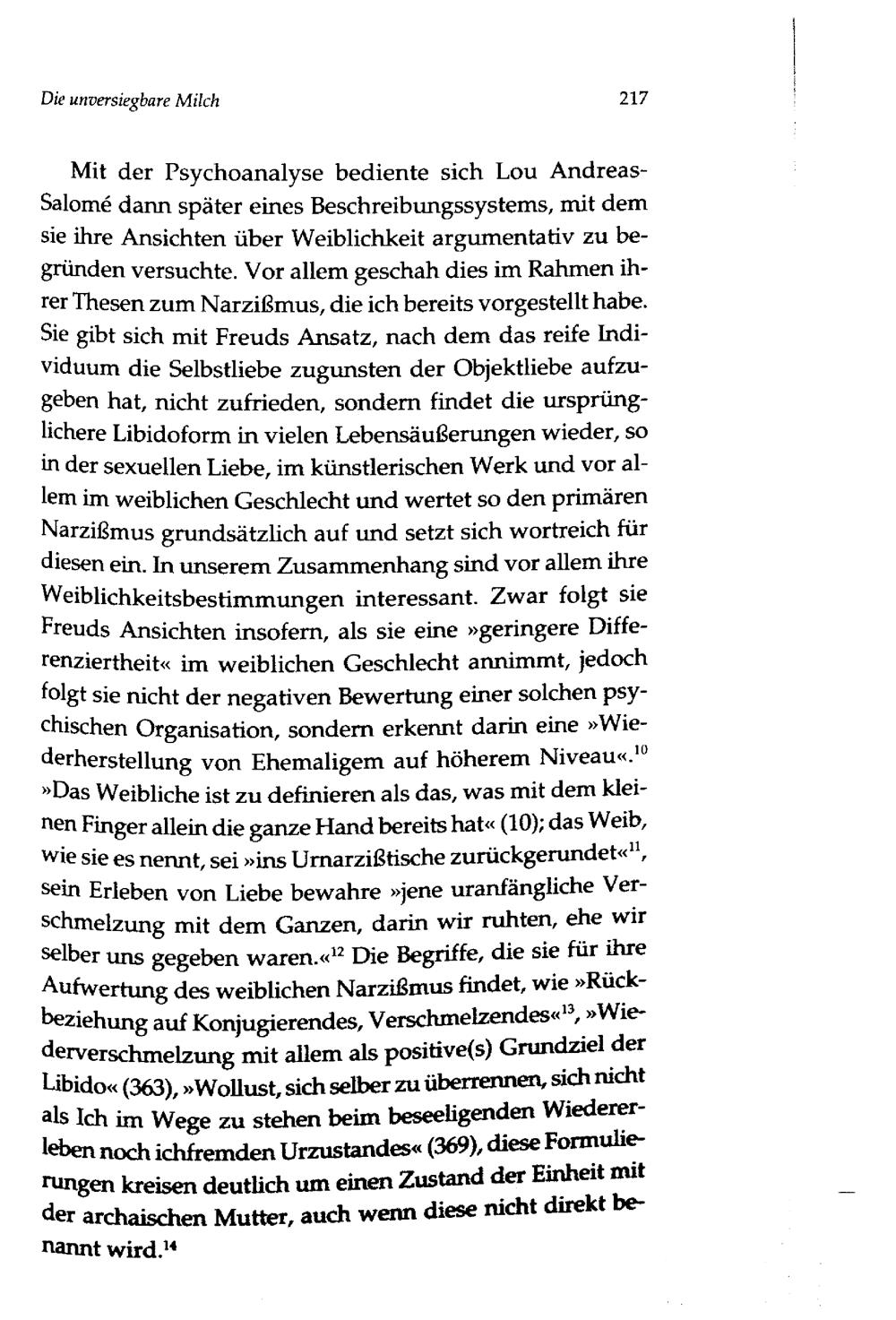 Die unversiegbare Milch

217

Mit der Psychoanalyse bediente sich Lou Andreas-Salomé dann später eines Beschreibungssystems, mit dem sie ihre Ansichten über Weiblichkeit argumentativ zu begründen versuchte. Vor allem geschah dies im Rahmen ihrer Thesen zum Narzißmus, die ich bereits vorgestellt habe. Sie gibt sich mit Freuds Ansatz, nach dem das reife Individuum die Selbstliebe zugunsten der Objektliebe aufzugeben hat, nicht zufrieden, sondern findet die ursprünglichere Libidoform in vielen Lebensäußerungen wieder, so in der sexuellen Liebe, im künstlerischen Werk und vor allem im weiblichen Geschlecht und wertet so den primären Narzißmus grundsätzlich auf und setzt sich wortreich für diesen ein. In unserem Zusammenhang sind vor allem ihre Weiblichkeitsbestimmungen interessant. Zwar folgt sie Freuds Ansichten insofern, als sie eine »geringere Differenziertheit« im weiblichen Geschlecht annimmt, jedoch folgt sie nicht der negativen Bewertung einer solchen psychischen Organisation, sondern erkennt darin eine »Wiederherstellung von Ehemaligem auf höherem Niveau«.$^{10}$ »Das Weibliche ist zu definieren als das, was mit dem kleinen Finger allein die ganze Hand bereits hat« (10); das Weib, wie sie es nennt, sei »ins Urnarzißtische zurückgerundet«$^{11}$, sein Erleben von Liebe bewahre »jene uranfängliche Verschmelzung mit dem Ganzen, darin wir ruhten, ehe wir selber uns gegeben waren.«$^{12}$ Die Begriffe, die sie für ihre Aufwertung des weiblichen Narzißmus findet, wie »Rückbeziehung auf Konjugierendes, Verschmelzendes«$^{13}$, »Wiederverschmelzung mit allem als positive(s) Grundziel der Libido« (363), »Wollust, sich selber zu überrennen, sich nicht als Ich im Wege zu stehen beim beseeligenden Wiedererleben noch ichfremden Urzustandes« (369), diese Formulierungen kreisen deutlich um einen Zustand der Einheit mit der archaischen Mutter, auch wenn diese nicht direkt benannt wird.$^{14}$